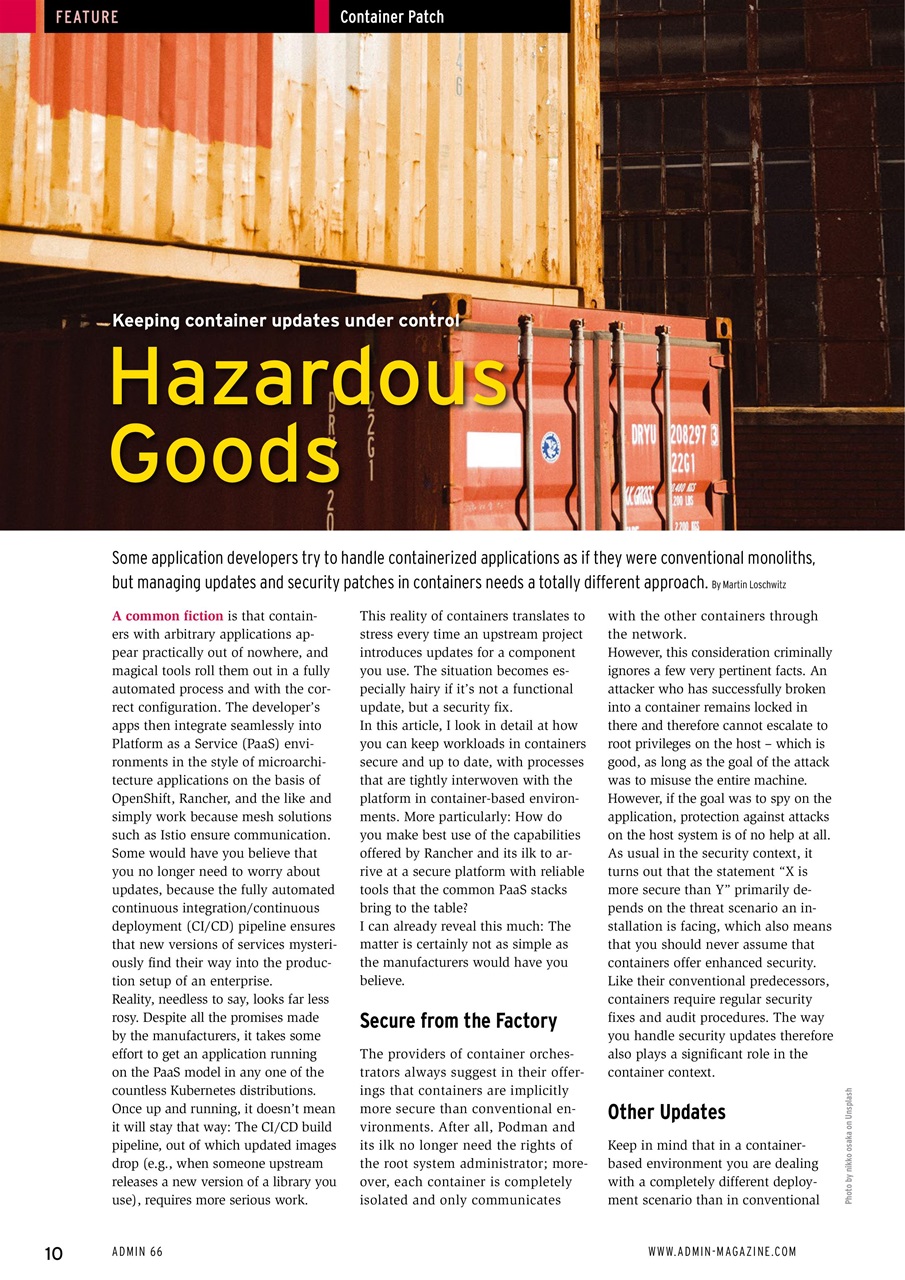 FEATURE

Container Patch

Keeping container updates under control

Hazardous Goods

Some application developers try to handle containerized applications as if they were conventional monoliths, but managing updates and security patches in containers needs a totally different approach. By Martin Loschwitz

A common fiction is that containers with arbitrary applications appear practically out of nowhere, and magical tools roll them out in a fully automated process and with the correct configuration. The developer's apps then integrate seamlessly into Platform as a Service (PaaS) environments in the style of microarchitecture applications on the basis of OpenShift, Rancher, and the like and simply work because mesh solutions such as Istio ensure communication.

Some would have you believe that you no longer need to worry about updates, because the fully automated continuous integration/continuous deployment (CI/CD) pipeline ensures that new versions of services mysteriously find their way into the production setup of an enterprise.

Reality, needless to say, looks far less rosy. Despite all the promises made by the manufacturers, it takes some effort to get an application running on the PaaS model in any one of the countless Kubernetes distributions. Once up and running, it doesn't mean it will stay that way: The CI/CD build pipeline, out of which updated images drop (e.g., when someone upstream releases a new version of a library you use), requires more serious work.

This reality of containers translates to stress every time an upstream project introduces updates for a component you use. The situation becomes especially hairy if it's not a functional update, but a security fix.

In this article, I look in detail at how you can keep workloads in containers secure and up to date, with processes that are tightly interwoven with the platform in container-based environments. More particularly: How do you make best use of the capabilities offered by Rancher and its ilk to arrive at a secure platform with reliable tools that the common PaaS stacks bring to the table?

I can already reveal this much: The matter is certainly not as simple as the manufacturers would have you believe.

Secure from the Factory

The providers of container orchestrators always suggest in their offerings that containers are implicitly more secure than conventional environments. After all, Podman and its ilk no longer need the rights of the root system administrator; moreover, each container is completely isolated and only communicates with the other containers through the network.

However, this consideration criminally ignores a few very pertinent facts. An attacker who has successfully broken into a container remains locked in there and therefore cannot escalate to root privileges on the host – which is good, as long as the goal of the attack was to misuse the entire machine. However, if the goal was to spy on the application, protection against attacks on the host system is of no help at all.

As usual in the security context, it turns out that the statement "X is more secure than Y" primarily depends on the threat scenario an installation is facing, which also means that you should never assume that containers offer enhanced security. Like their conventional predecessors, containers require regular security fixes and audit procedures. The way you handle security updates therefore also plays a significant role in the container context.

Other Updates

Keep in mind that in a container-based environment you are dealing with a completely different deployment scenario than in conventional

Photo by nikko osaka on Unsplash

10 ADMIN 66 WWW.ADMIN-MAGAZINE.COM